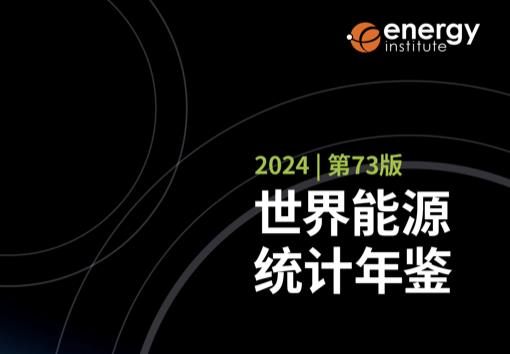 energy institute

2024 | 第73版

世界能源
统计年鉴